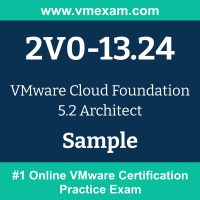 www.vmexam.com

2V0-13.24

VMware Cloud Foundation 5.2 Architect

Sample

#1 Online VMware Certification Practice Exam